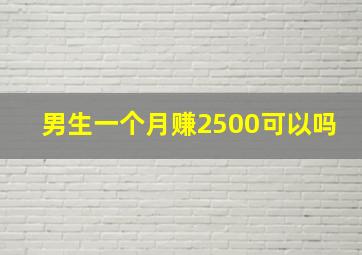 男生一个月赚2500可以吗